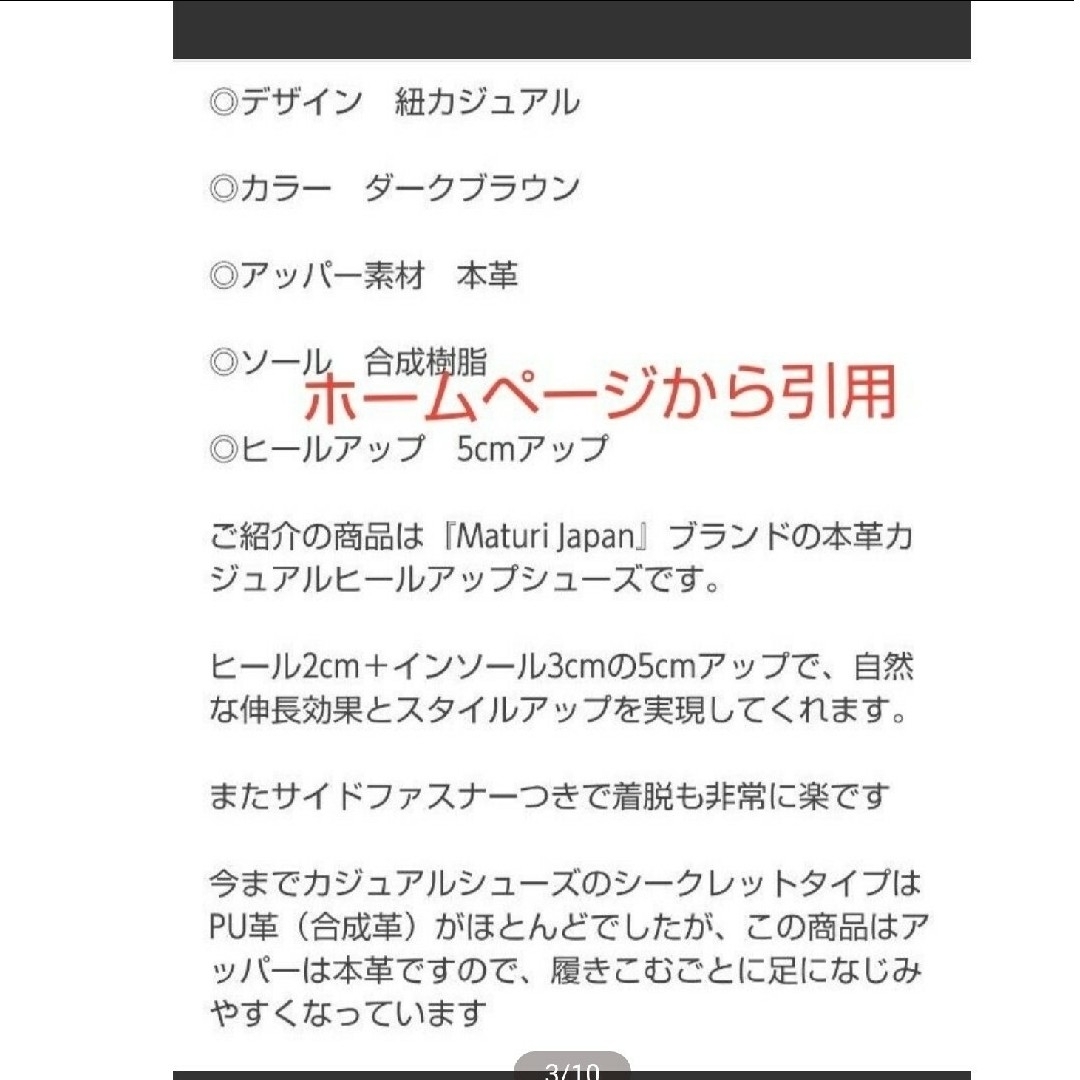 ◎デザイン　紐カジュアル

◎カラー　ダークブラウン

◎アッパー素材　本革

◎ソール　合成樹脂

ホームページから引用

◎ヒールアップ　5cmアップ

ご紹介の商品は『Maturi Japan』ブランドの本革カジュアルヒールアップシューズです。

ヒール2cm＋インソール3cmの5cmアップで、自然な伸長効果とスタイルアップを実現してくれます。

またサイドファスナーつきで着脱も非常に楽です

今までカジュアルシューズのシークレットタイプはPU革（合成革）がほとんどでしたが、この商品はアッパーは本革ですので、履きこむごとに足になじみやすくなっています

3/10